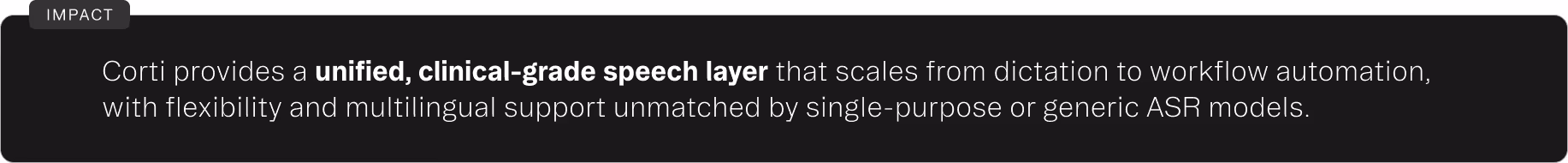 IMPACT

Corti provides a unified, clinical-grade speech layer that scales from dictation to workflow automation, with flexibility and multilingual support unmatched by single-purpose or generic ASR models.